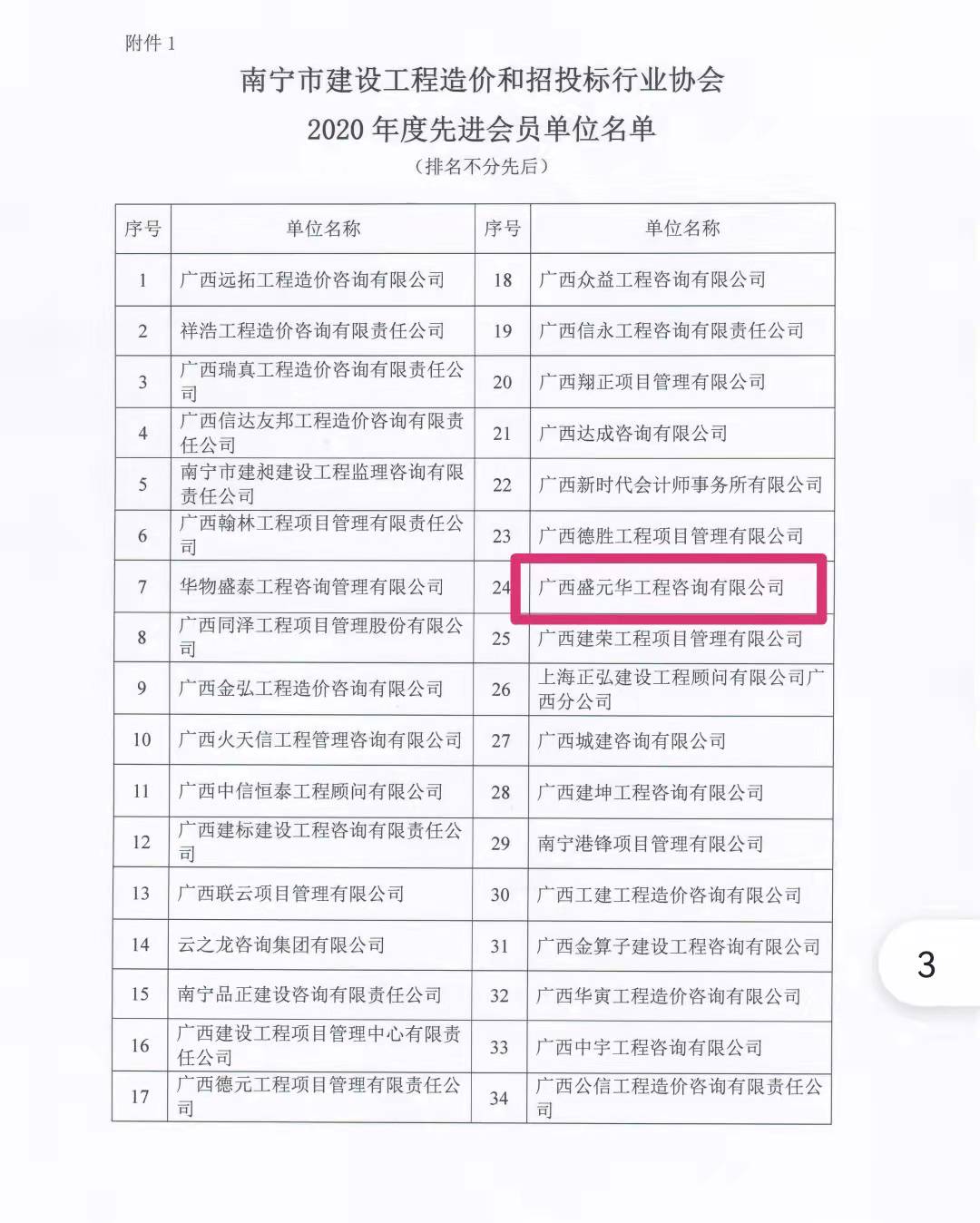 附件1

南宁市建设工程造价和招投标行业协会

2020年度先进会员单位名单

（排名不分先后）

| 序号 | 单位名称 | 序号 | 单位名称 |
|---|---|---|---|
| 1 | 广西远拓工程造价咨询有限公司 | 18 | 广西众益工程咨询有限公司 |
| 2 | 祥浩工程造价咨询有限责任公司 | 19 | 广西信永工程咨询有限责任公司 |
| 3 | 广西瑞真工程造价咨询有限责任公司 | 20 | 广西翔正项目管理有限公司 |
| 4 | 广西信达友邦工程造价咨询有限责任公司 | 21 | 广西达成咨询有限公司 |
| 5 | 南宁市建昶建设工程监理咨询有限责任公司 | 22 | 广西新时代会计师事务所有限公司 |
| 6 | 广西翰林工程项目管理有限责任公司 | 23 | 广西德胜工程项目管理有限公司 |
| 7 | 华物盛泰工程咨询管理有限公司 | 24 | 广西盛元华工程咨询有限公司 |
| 8 | 广西同泽工程项目管理股份有限公司 | 25 | 广西建荣工程项目管理有限公司 |
| 9 | 广西金弘工程造价咨询有限公司 | 26 | 上海正弘建设工程顾问有限公司广西分公司 |
| 10 | 广西火天信工程管理咨询有限公司 | 27 | 广西城建咨询有限公司 |
| 11 | 广西中信恒泰工程顾问有限公司 | 28 | 广西建坤工程咨询有限公司 |
| 12 | 广西建标建设工程咨询有限责任公司 | 29 | 南宁港锋项目管理有限公司 |
| 13 | 广西联云项目管理有限公司 | 30 | 广西工建工程造价咨询有限公司 |
| 14 | 云之龙咨询集团有限公司 | 31 | 广西金算子建设工程咨询有限公司 |
| 15 | 南宁品正建设咨询有限责任公司 | 32 | 广西华寅工程造价咨询有限公司 |
| 16 | 广西建设工程项目管理中心有限责任公司 | 33 | 广西中宇工程咨询有限公司 |
| 17 | 广西德元工程项目管理有限责任公司 | 34 | 广西公信工程造价咨询有限责任公司 |

3